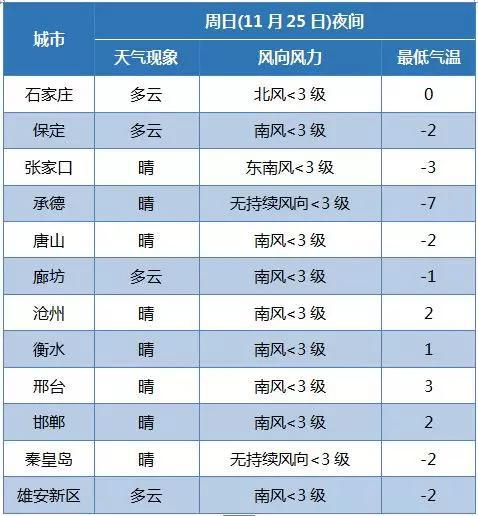 | 城市 | 周日(11 月 25 日)夜间 | | |
|---|---|---|---|
| | 天气现象 | 风向风力 | 最低气温 |
| 石家庄 | 多云 | 北风<3 级 | 0 |
| 保定 | 多云 | 南风<3 级 | -2 |
| 张家口 | 晴 | 东南风<3 级 | -3 |
| 承德 | 晴 | 无持续风向<3 级 | -7 |
| 唐山 | 晴 | 南风<3 级 | -2 |
| 廊坊 | 多云 | 南风<3 级 | -1 |
| 沧州 | 晴 | 南风<3 级 | 2 |
| 衡水 | 晴 | 南风<3 级 | 1 |
| 邢台 | 晴 | 南风<3 级 | 3 |
| 邯郸 | 晴 | 南风<3 级 | 2 |
| 秦皇岛 | 晴 | 无持续风向<3 级 | -2 |
| 雄安新区 | 多云 | 南风<3 级 | -2 |